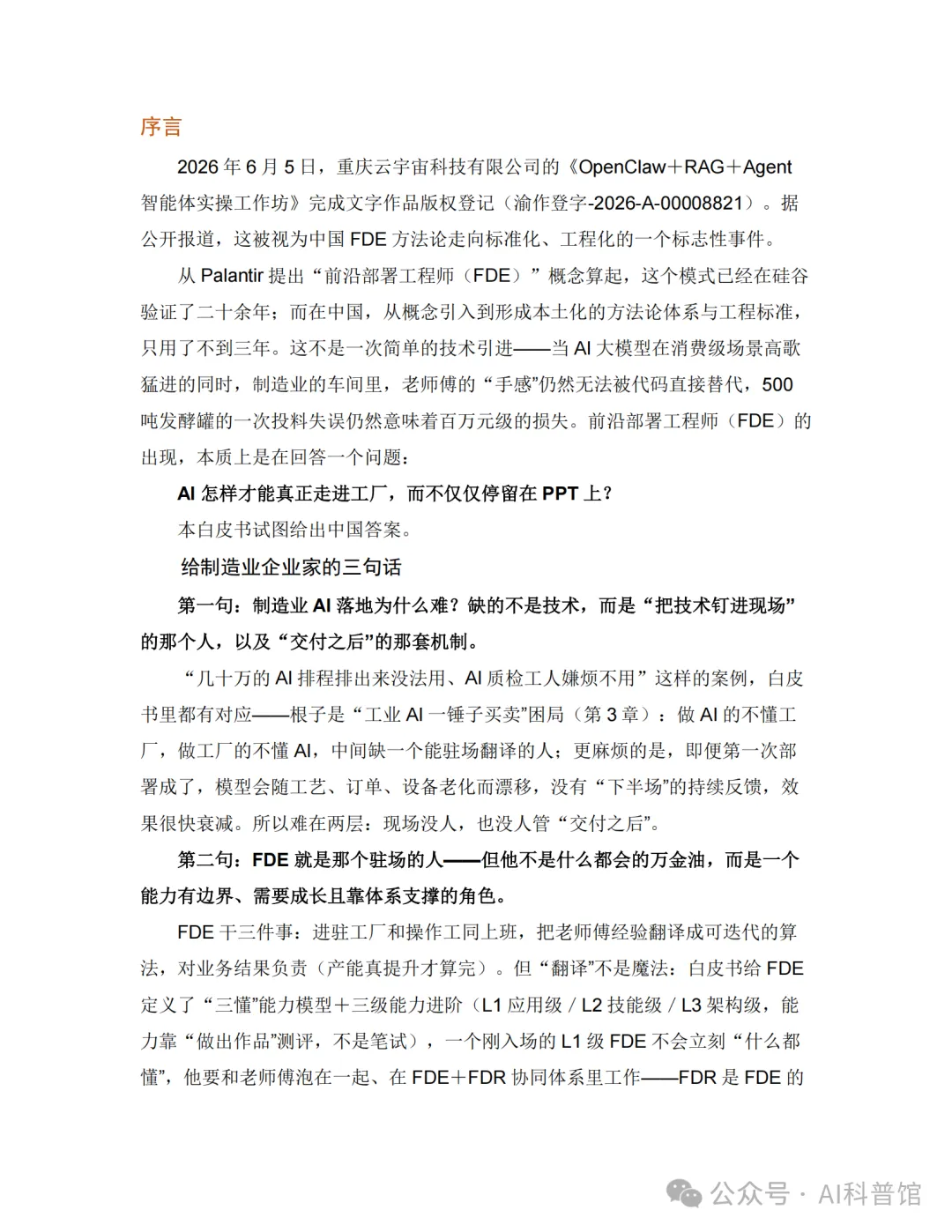 序言

2026 年 6 月 5 日，重庆云宇宙科技有限公司的《OpenClaw＋RAG＋Agent 智能体实操工作坊》完成文字作品版权登记（渝作登字-2026-A-00008821）。据公开报道，这被视为中国 FDE 方法论走向标准化、工程化的一个标志性事件。

从 Palantir 提出“前沿部署工程师（FDE）”概念算起，这个模式已经在硅谷验证了二十余年；而在中国，从概念引入到形成本土化的方法论体系与工程标准，只用了不到三年。这不是一次简单的技术引进——当 AI 大模型在消费级场景高歌猛进的同时，制造业的车间里，老师傅的“手感”仍然无法被代码直接替代，500 吨发酵罐的一次投料失误仍然意味着百万元级的损失。前沿部署工程师（FDE）的出现，本质上是在回答一个问题：

AI 怎样才能真正走进工厂，而不仅仅停留在 PPT 上？

本白皮书试图给出中国答案。

给制造业企业家的三句话

第一句：制造业 AI 落地为什么难？缺的不是技术，而是“把技术钉进现场”的那个人，以及“交付之后”的那套机制。

“几十万的 AI 排程排出来没法用、AI 质检工人嫌烦不用”这样的案例，白皮书里都有对应——根子是“工业 AI 一锤子买卖”困局（第 3 章）：做 AI 的不懂工厂，做工厂的不懂 AI，中间缺一个能驻场翻译的人；更麻烦的是，即便第一次部署成了，模型会随工艺、订单、设备老化而漂移，没有“下半场”的持续反馈，效果很快衰减。所以难在两层：现场没人，也没人管“交付之后”。

第二句：FDE 就是那个驻场的人——但他不是什么都会的万金油，而是一个能力有边界、需要成长且靠体系支撑的角色。

FDE 干三件事：进驻工厂和操作工同上班，把老师傅经验翻译成可迭代的算法，对业务结果负责（产能真提升才算完）。但“翻译”不是魔法：白皮书给 FDE 定义了“三懂”能力模型＋三级能力进阶（L1 应用级 / L2 技能级 / L3 架构级，能力靠“做出作品”测评，不是笔试），一个刚入场的 L1 级 FDE 不会立刻“什么都懂”，他要和老师傅泡在一起、在 FDE＋FDR 协同体系里工作——FDR 是 FDE 的

公众号 · AI科普馆